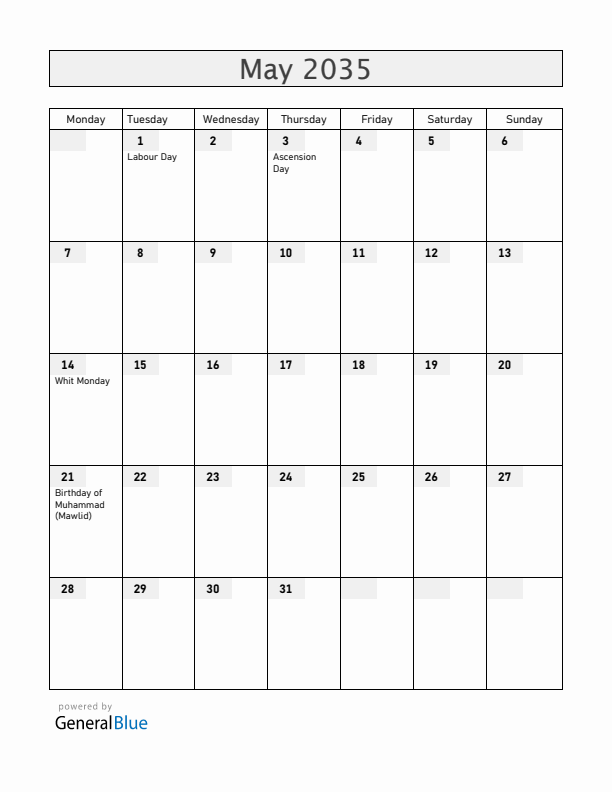 May 2035

| Monday | Tuesday | Wednesday | Thursday | Friday | Saturday | Sunday |
|---|---|---|---|---|---|---|
| | 1 Labour Day | 2 | 3 Ascension Day | 4 | 5 | 6 |
| 7 | 8 | 9 | 10 | 11 | 12 | 13 |
| 14 Whit Monday | 15 | 16 | 17 | 18 | 19 | 20 |
| 21 Birthday of Muhammad (Mawlid) | 22 | 23 | 24 | 25 | 26 | 27 |
| 28 | 29 | 30 | 31 | | | |

powered by
GeneralBlue